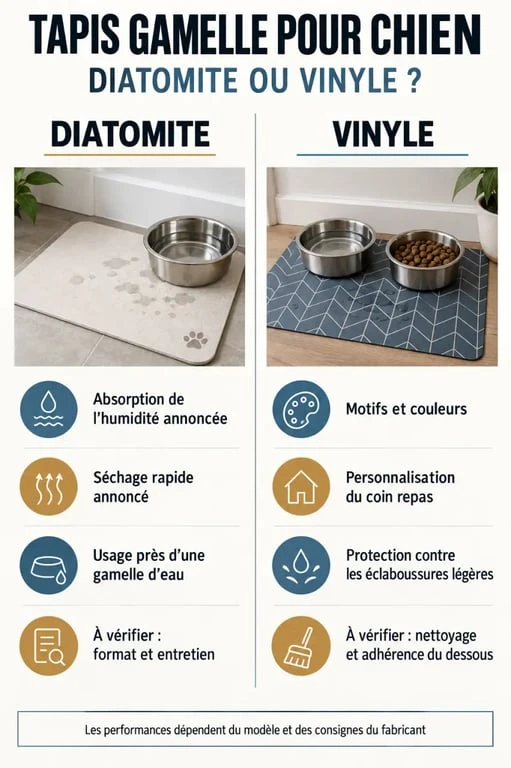 TAPIS GAMELLE POUR CHIEN
DIATOMITE OU VINYLE ?

DIATOMITE

Absorption de l'humidité annoncée

Séchage rapide annoncé

Usage près d'une gamelle d'eau

À vérifier : format et entretien

VINYLE

Motifs et couleurs

Personnalisation du coin repas

Protection contre les éclaboussures légères

À vérifier : nettoyage et adhérence du dessous

Les performances dépendent du modèle et des consignes du fabricant